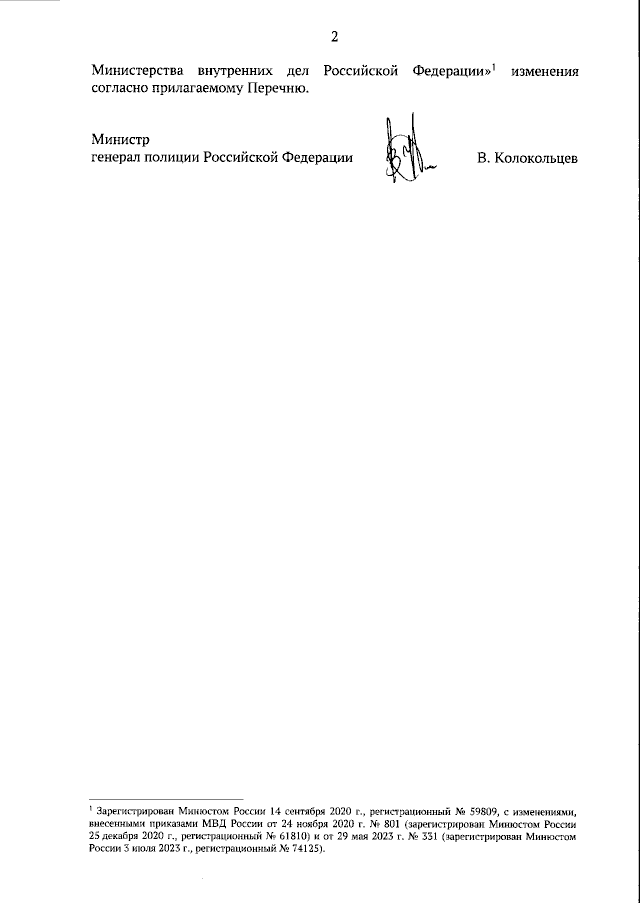 2

Министерства внутренних дел Российской Федерации»$^1$ изменения согласно прилагаемому Перечню.

Министр
генерал полиции Российской Федерации В. Колокольцев

$^1$ Зарегистрирован Минюстом России 14 сентября 2020 г., регистрационный № 59809, с изменениями, внесенными приказами МВД России от 24 ноября 2020 г. № 801 (зарегистрирован Минюстом России 25 декабря 2020 г., регистрационный № 61810) и от 29 мая 2023 г. № 331 (зарегистрирован Минюстом России 3 июля 2023 г., регистрационный № 74125).